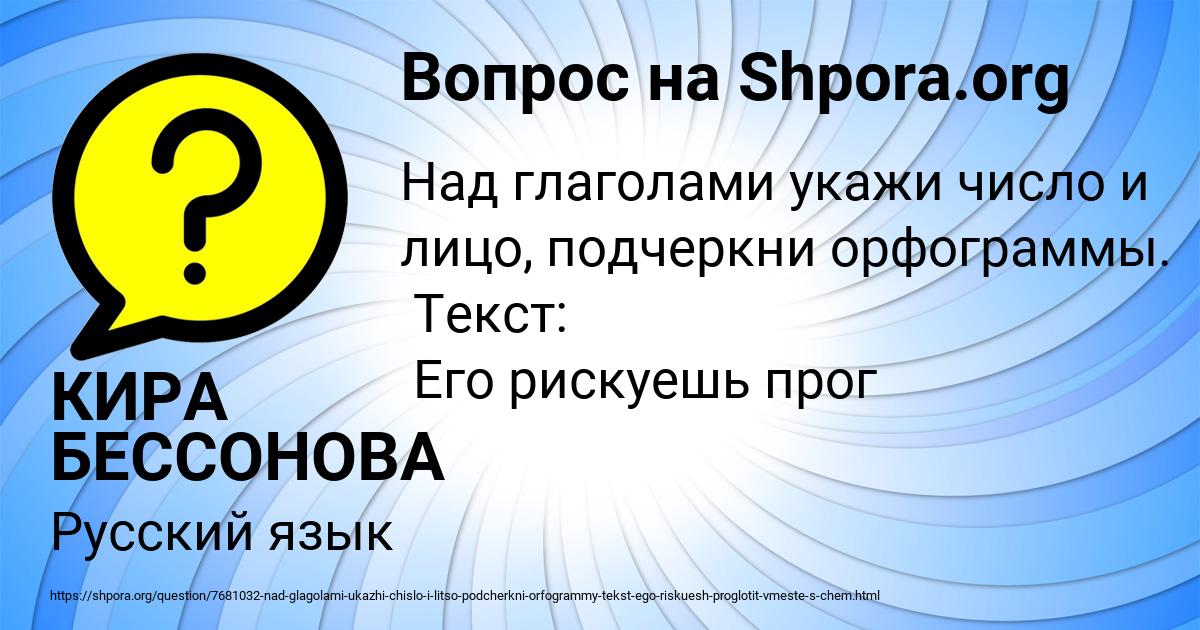 Вопрос на Shpora.org

Над глаголами укажи число и лицо, подчеркни орфограммы.
Текст:
Его рискуешь прог

КИРА БЕССОНОВА

Русский язык

https://shpora.org/question/7681032-nad-glagolami-ukazhi-chislo-i-litso-podcherkni-orfogrammy-tekst-ego-riskuesh-proglotit-vmeste-s-chem.html